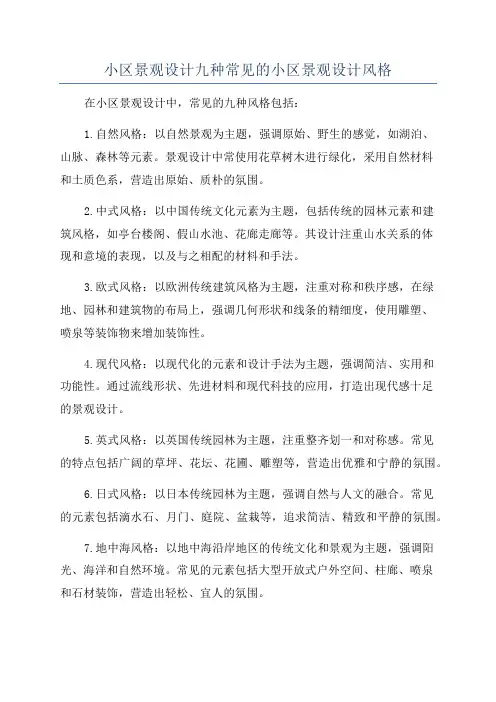 小区景观设计九种常见的小区景观设计风格

在小区景观设计中，常见的九种风格包括：

1.自然风格：以自然景观为主题，强调原始、野生的感觉，如湖泊、山脉、森林等元素。景观设计中常使用花草树木进行绿化，采用自然材料和土质色系，营造出原始、质朴的氛围。

2.中式风格：以中国传统文化元素为主题，包括传统的园林元素和建筑风格，如亭台楼阁、假山水池、花廊走廊等。其设计注重山水关系的体现和意境的表现，以及与之相配的材料和手法。

3.欧式风格：以欧洲传统建筑风格为主题，注重对称和秩序感，在绿地、园林和建筑物的布局上，强调几何形状和线条的精细度，使用雕塑、喷泉等装饰物来增加装饰性。

4.现代风格：以现代化的元素和设计手法为主题，强调简洁、实用和功能性。通过流线形状、先进材料和现代科技的应用，打造出现代感十足的景观设计。

5.英式风格：以英国传统园林为主题，注重整齐划一和对称感。常见的特点包括广阔的草坪、花坛、花圃、雕塑等，营造出优雅和宁静的氛围。

6.日式风格：以日本传统园林为主题，强调自然与人文的融合。常见的元素包括滴水石、月门、庭院、盆栽等，追求简洁、精致和平静的氛围。

7.地中海风格：以地中海沿岸地区的传统文化和景观为主题，强调阳光、海洋和自然环境。常见的元素包括大型开放式户外空间、柱廊、喷泉和石材装饰，营造出轻松、宜人的氛围。